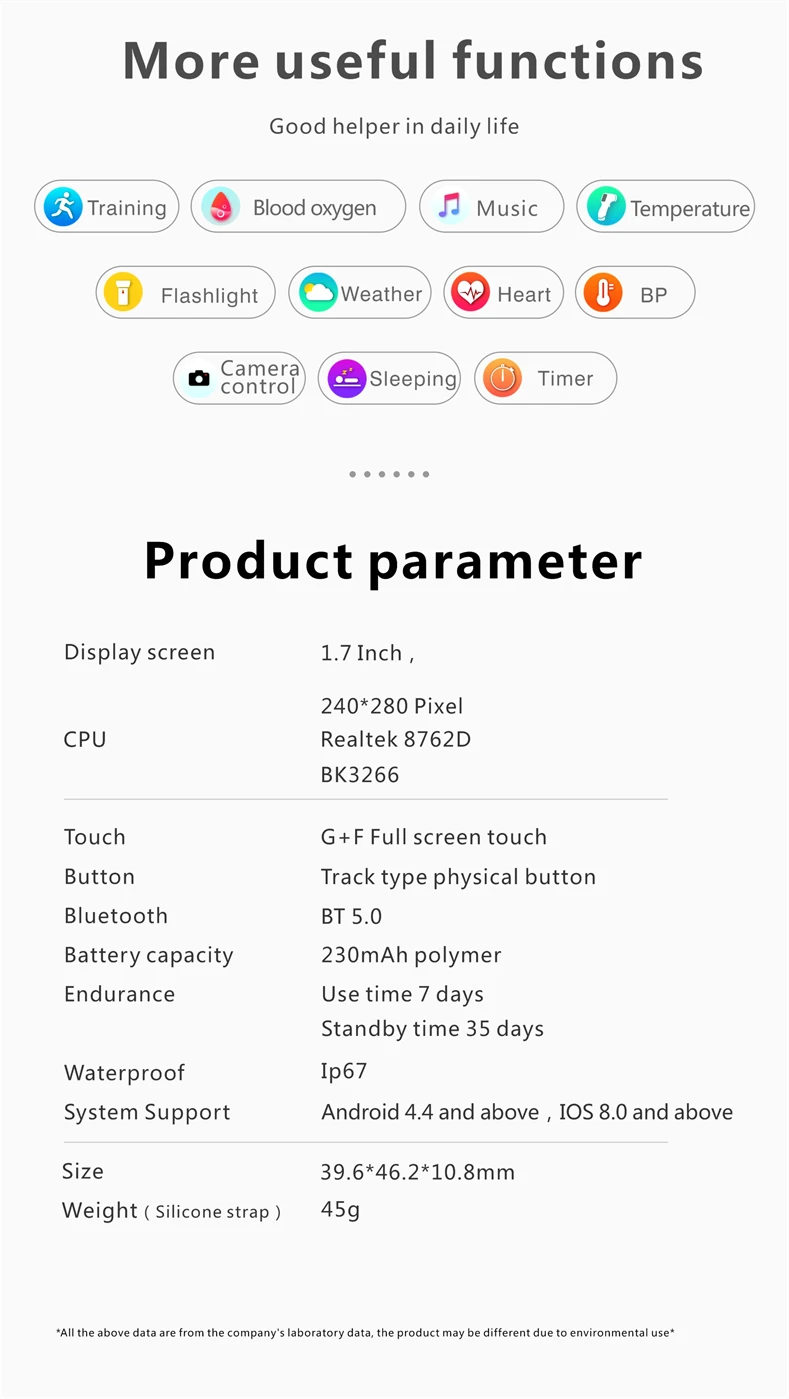 More useful functions

Good helper in daily life

Training
Blood oxygen
Music
Temperature
Flashlight
Weather
Heart
BP
Camera control
Sleeping
Timer

Product parameter

Display screen
1.7 Inch ,
240*280 Pixel

CPU
Realtek 8762D
BK3266

Touch
G+F Full screen touch

Button
Track type physical button

Bluetooth
BT 5.0

Battery capacity
230mAh polymer

Endurance
Use time 7 days
Standby time 35 days

Waterproof
Ip67

System Support
Android 4.4 and above , IOS 8.0 and above

Size
39.6*46.2*10.8mm

Weight ( Silicone strap )
45g

*All the above data are from the company's laboratory data, the product may be different due to environmental use*